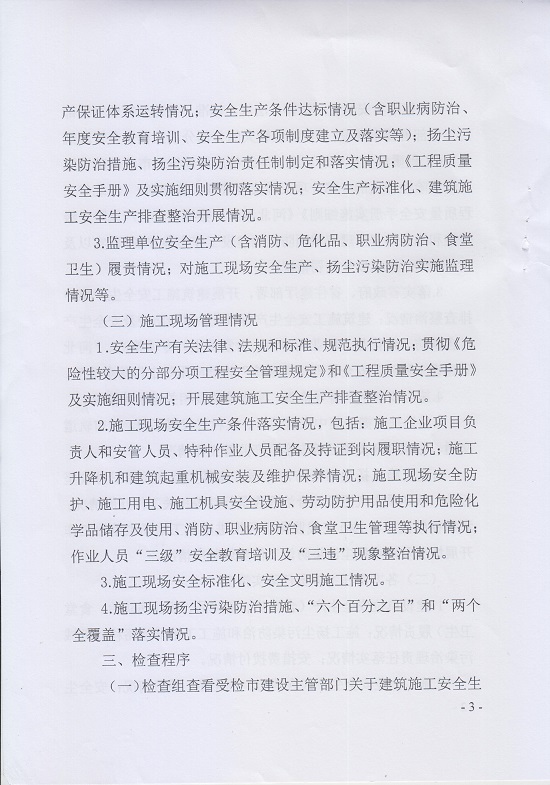 产保证体系运转情况；安全生产条件达标情况（含职业病防治、年度安全教育培训、安全生产各项制度建立及落实等）；扬尘污染防治措施、扬尘污染防治责任制制定和落实情况；《工程质量安全手册》及实施细则贯彻落实情况；安全生产标准化、建筑施工安全生产排查整治开展情况。

3.监理单位安全生产（含消防、危化品、职业病防治、食堂卫生）履责情况；对施工现场安全生产、扬尘污染防治实施监理情况等。

（三）施工现场管理情况

1.安全生产有关法律、法规和标准、规范执行情况；贯彻《危险性较大的分部分项工程安全管理规定》和《工程质量安全手册》及实施细则情况；开展建筑施工安全生产排查整治情况。

2.施工现场安全生产条件落实情况，包括：施工企业项目负责人和安管人员、特种作业人员配备及持证到岗履职情况；施工升降机和建筑起重机械安装及维护保养情况；施工现场安全防护、施工用电、施工机具安全设施、劳动防护用品使用和危险化学品储存及使用、消防、职业病防治、食堂卫生管理等执行情况；作业人员“三级”安全教育培训及“三违”现象整治情况。

3.施工现场安全标准化、安全文明施工情况。

4.施工现场扬尘污染防治措施、“六个百分之百”和“两个全覆盖”落实情况。

三、检查程序

（一）检查组查看受检市建设主管部门关于建筑施工安全生

- 3 -